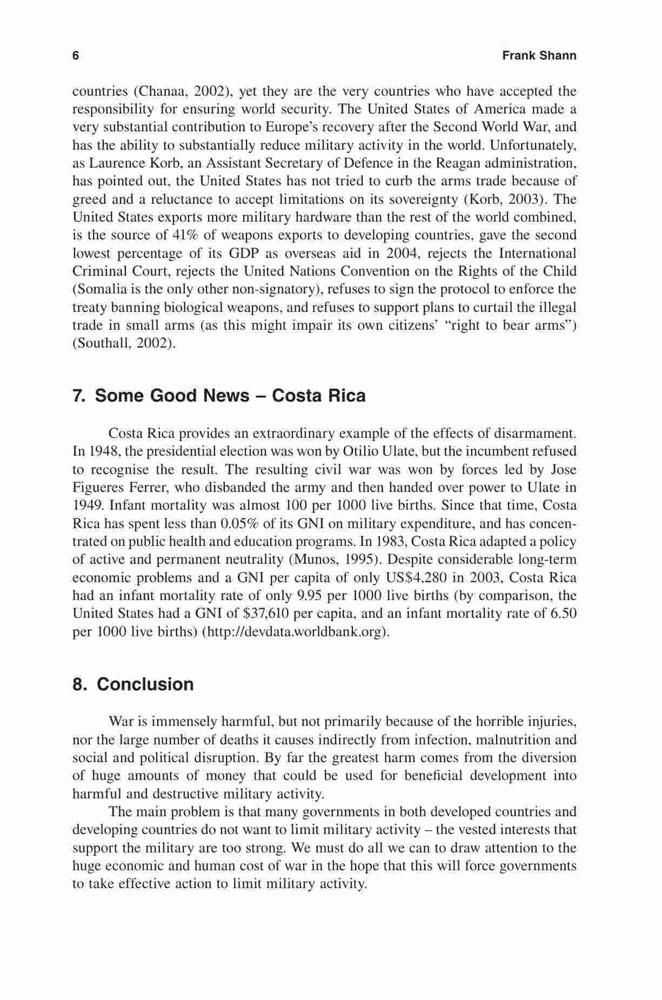 6 Frank Shann

countries (Chanaa, 2002), yet they are the very countries who have accepted the responsibility for ensuring world security. The United States of America made a very substantial contribution to Europe's recovery after the Second World War, and has the ability to substantially reduce military activity in the world. Unfortunately, as Laurence Korb, an Assistant Secretary of Defence in the Reagan administration, has pointed out, the United States has not tried to curb the arms trade because of greed and a reluctance to accept limitations on its sovereignty (Korb, 2003). The United States exports more military hardware than the rest of the world combined, is the source of 41% of weapons exports to developing countries, gave the second lowest percentage of its GDP as overseas aid in 2004, rejects the International Criminal Court, rejects the United Nations Convention on the Rights of the Child (Somalia is the only other non-signatory), refuses to sign the protocol to enforce the treaty banning biological weapons, and refuses to support plans to curtail the illegal trade in small arms (as this might impair its own citizens' "right to bear arms") (Southall, 2002).

7. Some Good News – Costa Rica

Costa Rica provides an extraordinary example of the effects of disarmament. In 1948, the presidential election was won by Otilio Ulate, but the incumbent refused to recognise the result. The resulting civil war was won by forces led by Jose Figueres Ferrer, who disbanded the army and then handed over power to Ulate in 1949. Infant mortality was almost 100 per 1000 live births. Since that time, Costa Rica has spent less than 0.05% of its GNI on military expenditure, and has concentrated on public health and education programs. In 1983, Costa Rica adapted a policy of active and permanent neutrality (Munos, 1995). Despite considerable long-term economic problems and a GNI per capita of only US$4,280 in 2003, Costa Rica had an infant mortality rate of only 9.95 per 1000 live births (by comparison, the United States had a GNI of $37,610 per capita, and an infant mortality rate of 6.50 per 1000 live births) (http://devdata.worldbank.org).

8. Conclusion

War is immensely harmful, but not primarily because of the horrible injuries, nor the large number of deaths it causes indirectly from infection, malnutrition and social and political disruption. By far the greatest harm comes from the diversion of huge amounts of money that could be used for beneficial development into harmful and destructive military activity.

The main problem is that many governments in both developed countries and developing countries do not want to limit military activity – the vested interests that support the military are too strong. We must do all we can to draw attention to the huge economic and human cost of war in the hope that this will force governments to take effective action to limit military activity.